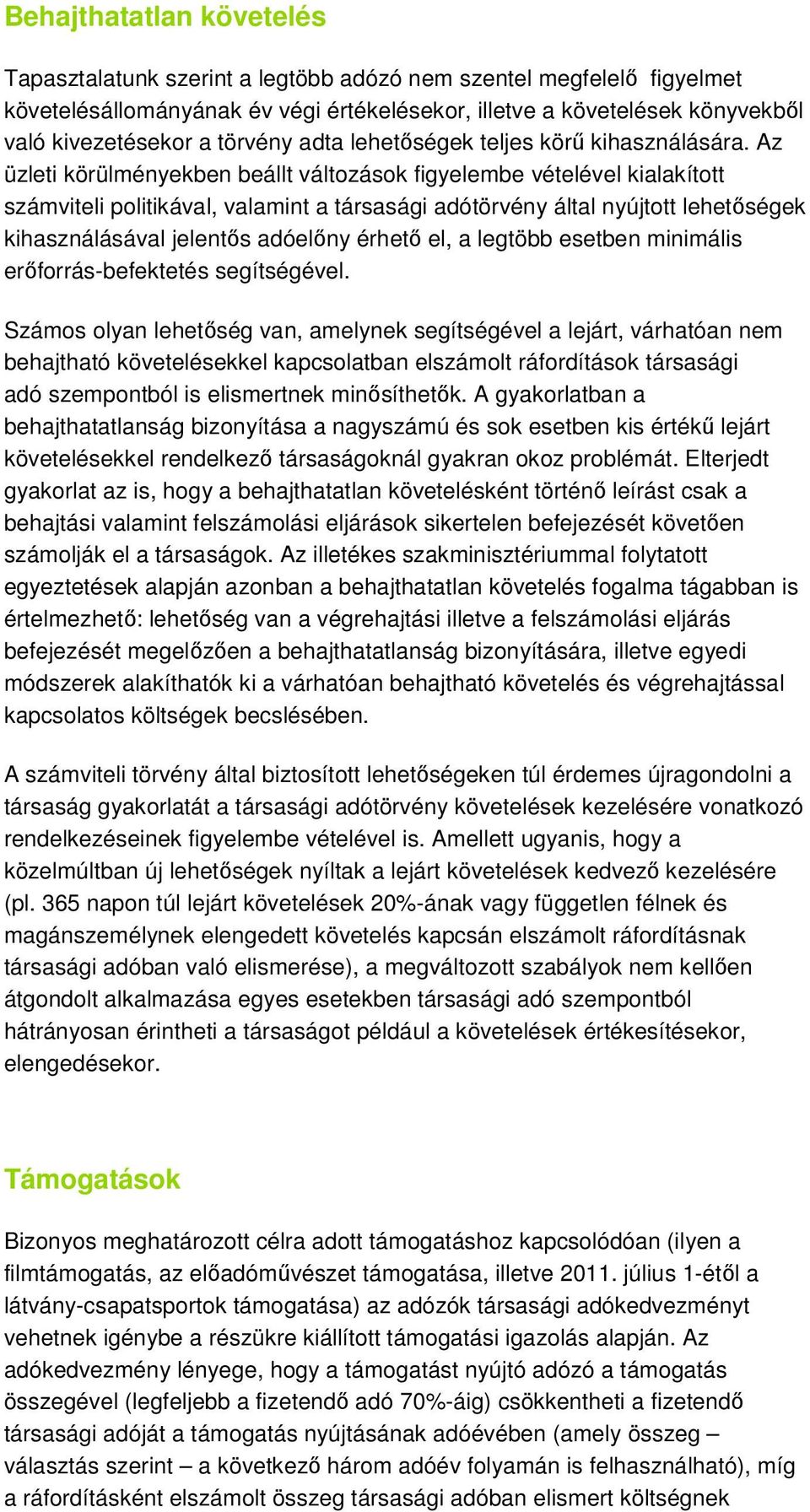 Behajthatatlan követelés

Tapasztalatunk szerint a legtöbb adózó nem szentel megfelelő figyelmet követelésállományának év végi értékelésekor, illetve a követelések könyvekből való kivezetésekor a törvény adta lehetőségek teljes körű kihasználására. Az üzleti körülményekben beállt változások figyelembe vételével kialakított számviteli politikával, valamint a társasági adótörvény által nyújtott lehetőségek kihasználásával jelentős adóelőny érhető el, a legtöbb esetben minimális erőforrás-befektetés segítségével.

Számos olyan lehetőség van, amelynek segítségével a lejárt, várhatóan nem behajtható követelésekkel kapcsolatban elszámolt ráfordítások társasági adó szempontból is elismertnek minősíthetők. A gyakorlatban a behajthatatlanság bizonyítása a nagyszámú és sok esetben kis értékű lejárt követelésekkel rendelkező társaságoknál gyakran okoz problémát. Elterjedt gyakorlat az is, hogy a behajthatatlan követelésként történő leírást csak a behajtási valamint felszámolási eljárások sikertelen befejezését követően számolják el a társaságok. Az illetékes szakminisztériummal folytatott egyeztetések alapján azonban a behajthatatlan követelés fogalma tágabban is értelmezhető: lehetőség van a végrehajtási illetve a felszámolási eljárás befejezését megelőzően a behajthatatlanság bizonyítására, illetve egyedi módszerek alakíthatók ki a várhatóan behajtható követelés és végrehajtással kapcsolatos költségek becslésében.

A számviteli törvény által biztosított lehetőségeken túl érdemes újragondolni a társaság gyakorlatát a társasági adótörvény követelések kezelésére vonatkozó rendelkezéseinek figyelembe vételével is. Amellett ugyanis, hogy a közelmúltban új lehetőségek nyíltak a lejárt követelések kedvező kezelésére (pl. 365 napon túl lejárt követelések 20%-ának vagy független félnek és magánszemélynek elengedett követelés kapcsán elszámolt ráfordításnak társasági adóban való elismerése), a megváltozott szabályok nem kellően átgondolt alkalmazása egyes esetekben társasági adó szempontból hátrányosan érintheti a társaságot például a követelések értékesítésekor, elengedésekor.

Támogatások

Bizonyos meghatározott célra adott támogatáshoz kapcsolódóan (ilyen a filmtámogatás, az előadóművészet támogatása, illetve 2011. július 1-étől a látvány-csapatsportok támogatása) az adózók társasági adókedvezményt vehetnek igénybe a részükre kiállított támogatási igazolás alapján. Az adókedvezmény lényege, hogy a támogatást nyújtó adózó a támogatás összegével (legfeljebb a fizetendő adó 70%-áig) csökkentheti a fizetendő társasági adóját a támogatás nyújtásának adóévében (amely összeg – választás szerint – a következő három adóév folyamán is felhasználható), míg a ráfordításként elszámolt összeg társasági adóban elismert költségnek